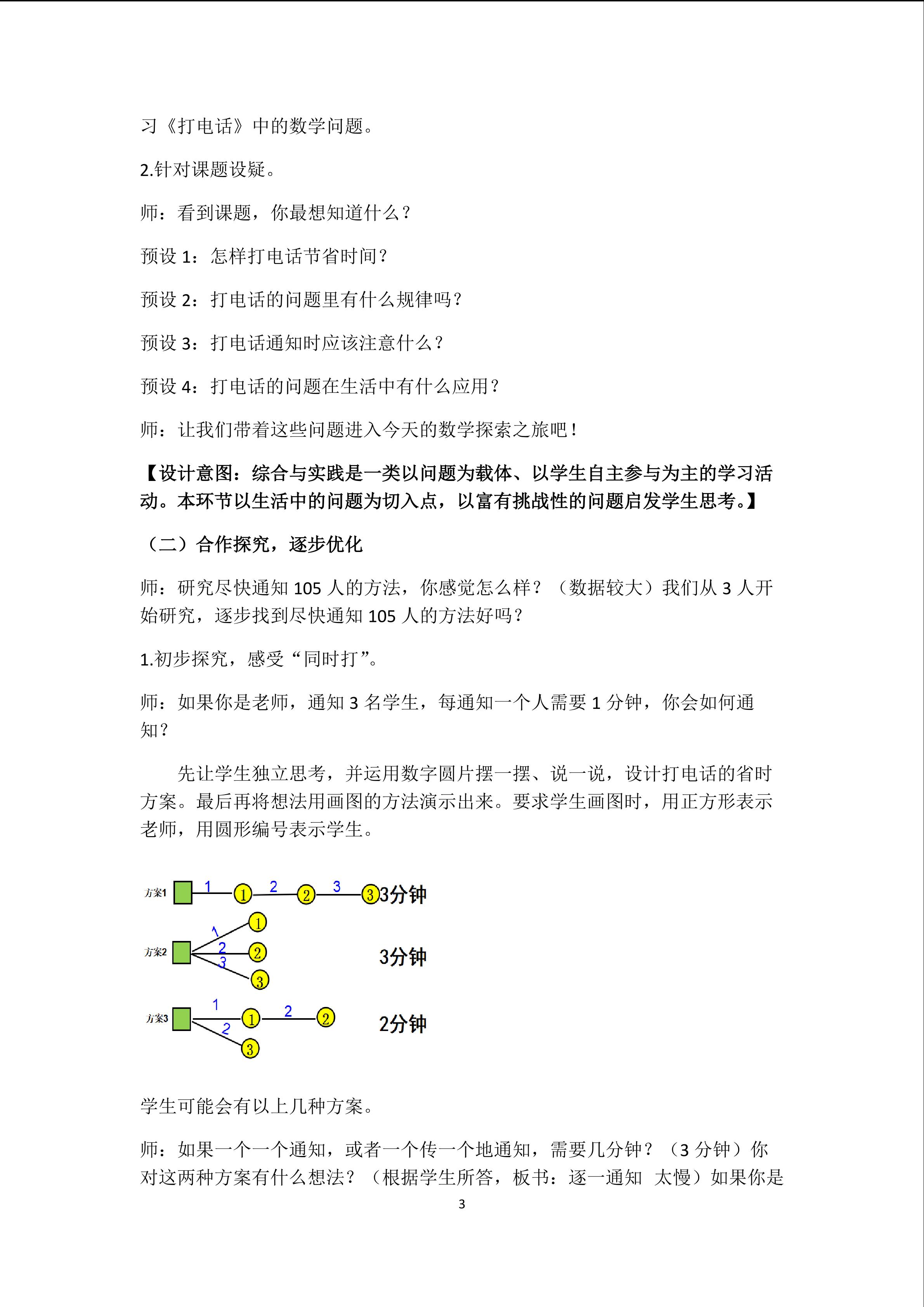 习《打电话》中的数学问题。

2.针对课题设疑。

师：看到课题，你最想知道什么？

预设 1：怎样打电话节省时间？

预设 2：打电话的问题里有什么规律吗？

预设 3：打电话通知时应该注意什么？

预设 4：打电话的问题在生活中有什么应用？

师：让我们带着这些问题进入今天的数学探索之旅吧！

【设计意图：综合与实践是一类以问题为载体、以学生自主参与为主的学习活动。本环节以生活中的问题为切入点，以富有挑战性的问题启发学生思考。】

（二）合作探究，逐步优化

师：研究尽快通知 105 人的方法，你感觉怎么样？（数据较大）我们从 3 人开始研究，逐步找到尽快通知 105 人的方法好吗？

1.初步探究，感受“同时打”。

师：如果你是老师，通知 3 名学生，每通知一个人需要 1 分钟，你会如何通知？

先让学生独立思考，并运用数字圆片摆一摆、说一说，设计打电话的省时方案。最后再将想法用画图的方法演示出来。要求学生画图时，用正方形表示老师，用圆形编号表示学生。

方案1 1 ① 2 ② 3 ③ 3分钟
方案2 1 ① 2 ② 3 ③ 3分钟
方案3 1 ① 2 ② 2 ③ 2分钟

学生可能会有以上几种方案。

师：如果一个一个通知，或者一个传一个地通知，需要几分钟？（3 分钟）你对这两种方案有什么想法？（根据学生所答，板书：逐一通知 太慢）如果你是

3